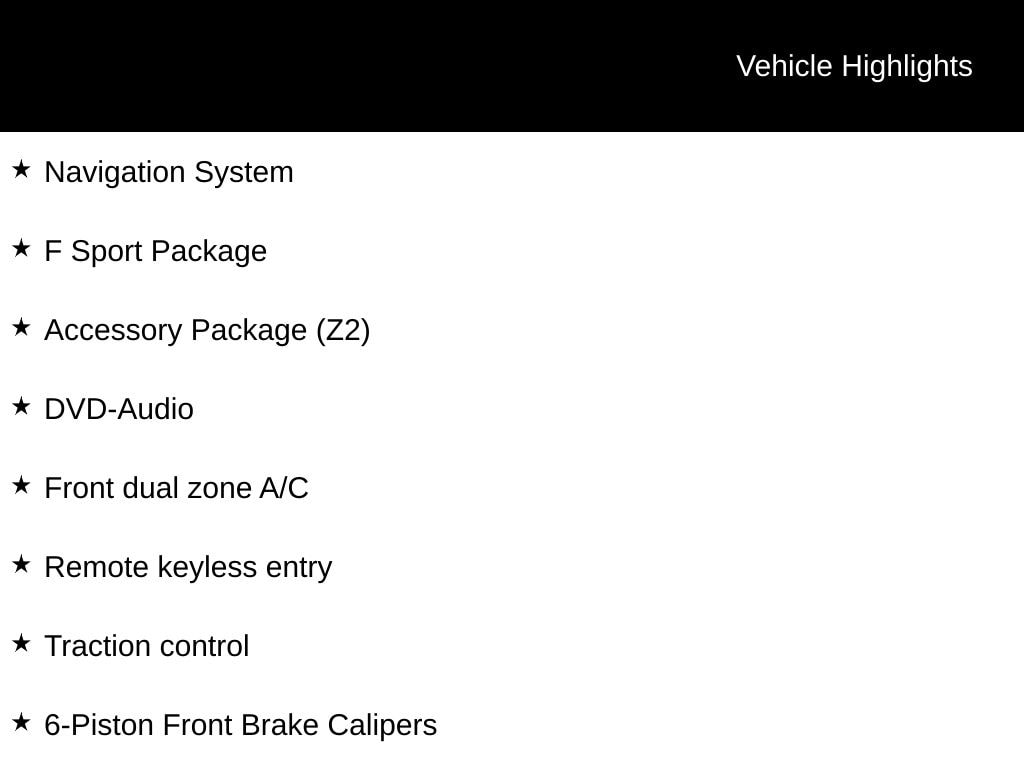 Vehicle Highlights

★ Navigation System

★ F Sport Package

★ Accessory Package (Z2)

★ DVD-Audio

★ Front dual zone A/C

★ Remote keyless entry

★ Traction control

★ 6-Piston Front Brake Calipers